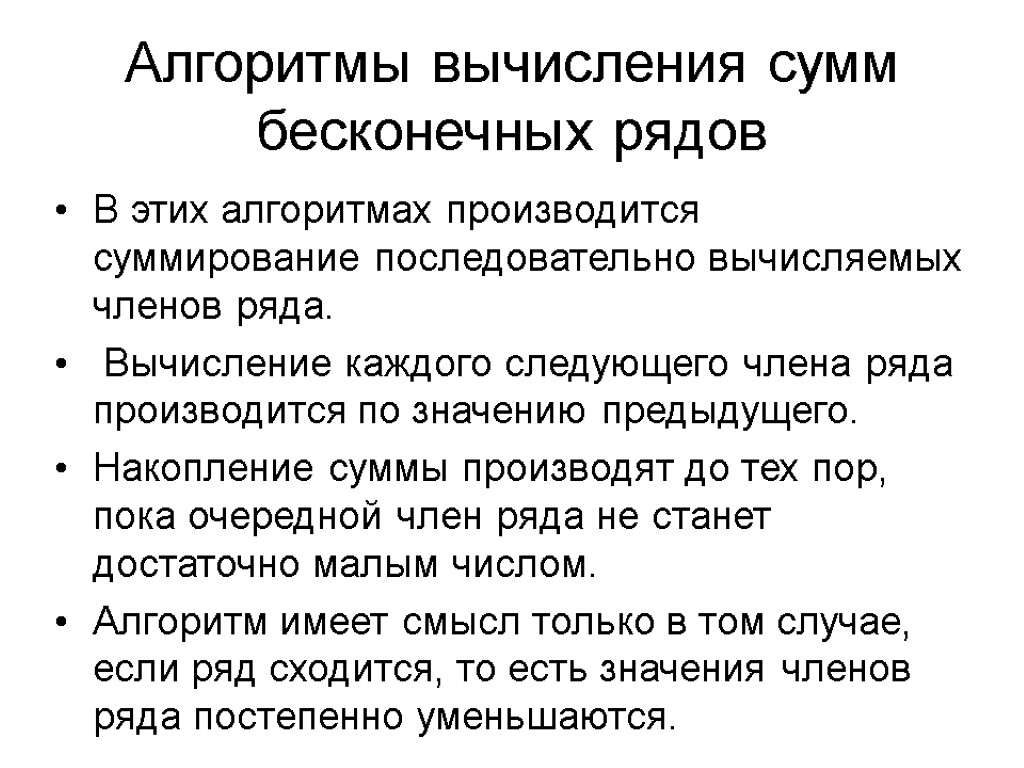 Алгоритмы вычисления сумм бесконечных рядов

• В этих алгоритмах производится суммирование последовательно вычисляемых членов ряда.

• Вычисление каждого следующего члена ряда производится по значению предыдущего.

• Накопление суммы производят до тех пор, пока очередной член ряда не станет достаточно малым числом.

• Алгоритм имеет смысл только в том случае, если ряд сходится, то есть значения членов ряда постепенно уменьшаются.